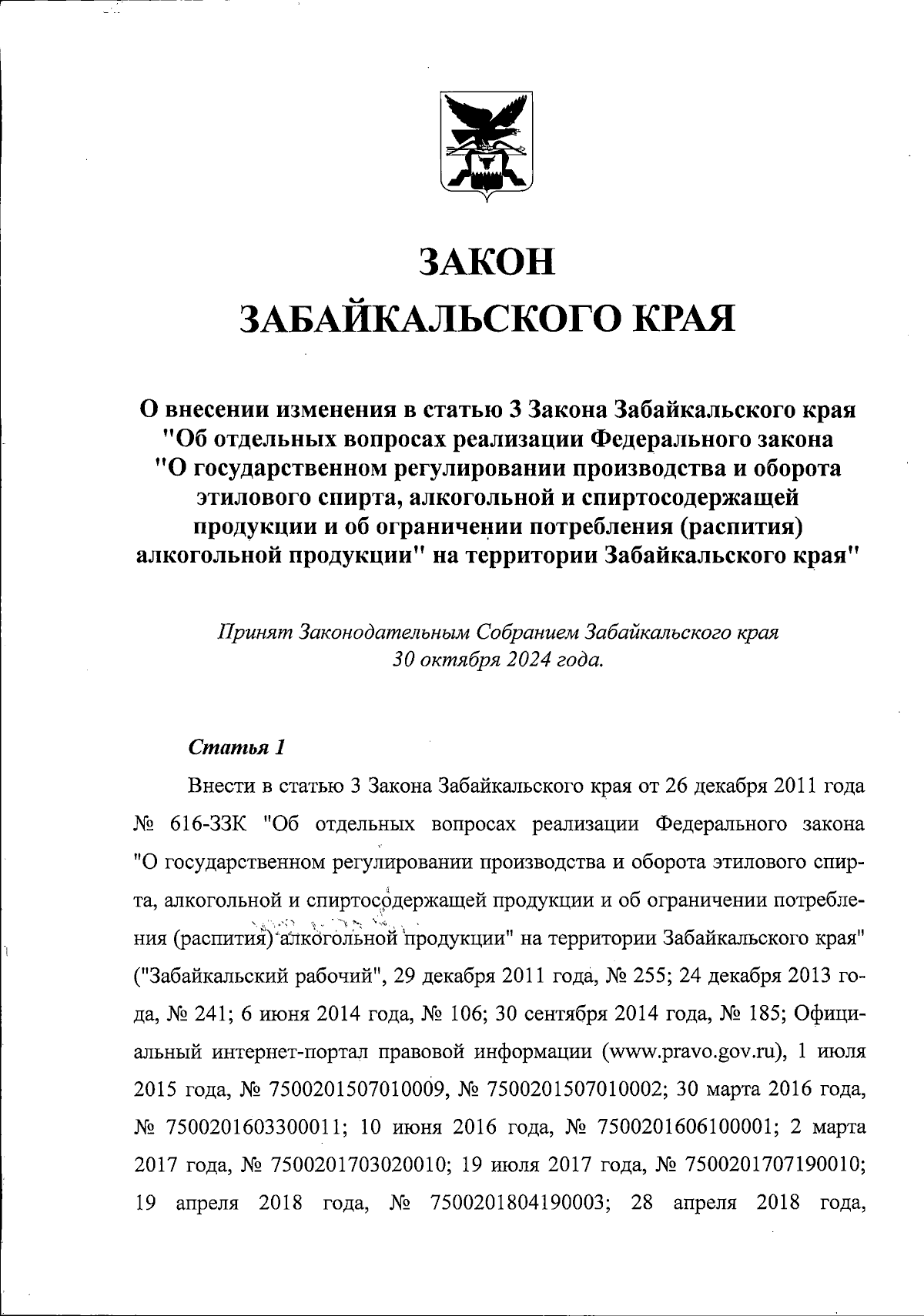 ЗАКОН
ЗАБАЙКАЛЬСКОГО КРАЯ

О внесении изменения в статью 3 Закона Забайкальского края "Об отдельных вопросах реализации Федерального закона "О государственном регулировании производства и оборота этилового спирта, алкогольной и спиртосодержащей продукции и об ограничении потребления (распития) алкогольной продукции" на территории Забайкальского края"

Принят Законодательным Собранием Забайкальского края 30 октября 2024 года.

Статья 1

Внести в статью 3 Закона Забайкальского края от 26 декабря 2011 года № 616-ЗЗК "Об отдельных вопросах реализации Федерального закона "О государственном регулировании производства и оборота этилового спирта, алкогольной и спиртосодержащей продукции и об ограничении потребления (распития) алкогольной продукции" на территории Забайкальского края" ("Забайкальский рабочий", 29 декабря 2011 года, № 255; 24 декабря 2013 года, № 241; 6 июня 2014 года, № 106; 30 сентября 2014 года, № 185; Официальный интернет-портал правовой информации (www.pravo.gov.ru), 1 июля 2015 года, № 7500201507010009, № 7500201507010002; 30 марта 2016 года, № 7500201603300011; 10 июня 2016 года, № 7500201606100001; 2 марта 2017 года, № 7500201703020010; 19 июля 2017 года, № 7500201707190010; 19 апреля 2018 года, № 7500201804190003; 28 апреля 2018 года,